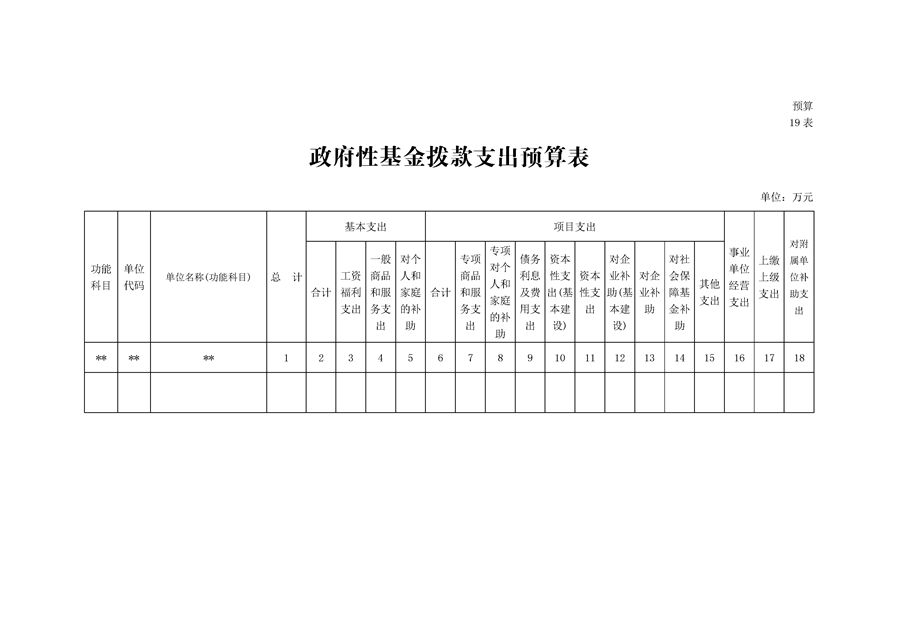 预算
19 表

政府性基金拨款支出预算表

单位：万元

| 功能科目 | 单位代码 | 单位名称(功能科目) | 总　计 | 基本支出 |  |  |  | 项目支出 |  |  |  |  |  |  |  |  |  | 事业单位经营支出 | 上缴上级支出 | 对附属单位补助支出 |
|---|---|---|---|---|---|---|---|---|---|---|---|---|---|---|---|---|---|---|---|---|
|  |  |  |  | 合计 | 工资福利支出 | 一般商品和服务支出 | 对个人和家庭的补助 | 合计 | 专项商品和服务支出 | 专项对个人和家庭的补助 | 债务利息及费用支出 | 资本性支出(基本建设) | 资本性支出 | 对企业补助(基本建设) | 对企业补助 | 对社会保障基金补助 | 其他支出 |  |  |  |
| ** | ** | ** | 1 | 2 | 3 | 4 | 5 | 6 | 7 | 8 | 9 | 10 | 11 | 12 | 13 | 14 | 15 | 16 | 17 | 18 |
|  |  |  |  |  |  |  |  |  |  |  |  |  |  |  |  |  |  |  |  |  |